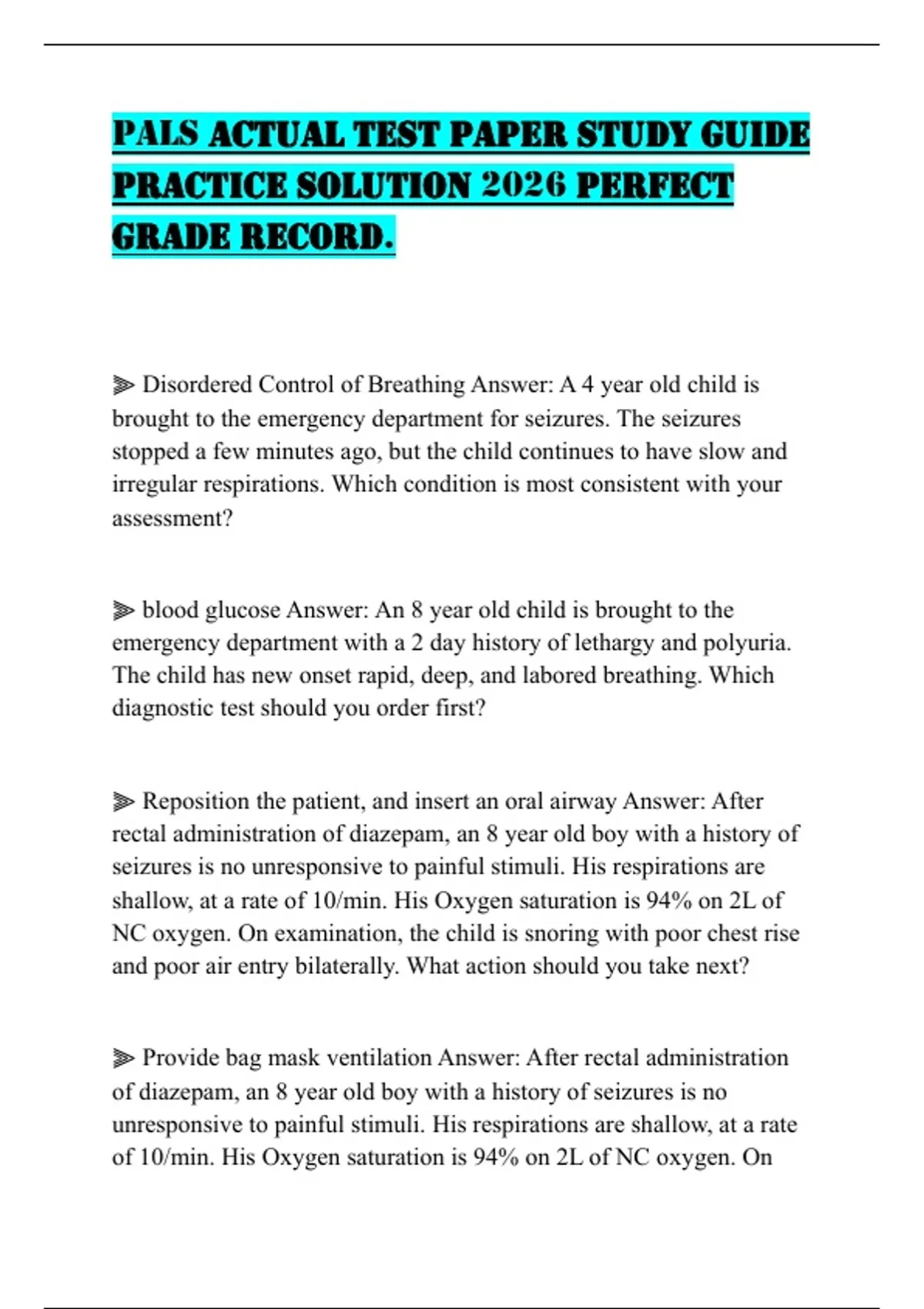 PALS ACTUAL TEST PAPER STUDY GUIDE PRACTICE SOLUTION 2026 PERFECT GRADE RECORD.

⫸ Disordered Control of Breathing Answer: A 4 year old child is brought to the emergency department for seizures. The seizures stopped a few minutes ago, but the child continues to have slow and irregular respirations. Which condition is most consistent with your assessment?

⫸ blood glucose Answer: An 8 year old child is brought to the emergency department with a 2 day history of lethargy and polyuria. The child has new onset rapid, deep, and labored breathing. Which diagnostic test should you order first?

⫸ Reposition the patient, and insert an oral airway Answer: After rectal administration of diazepam, an 8 year old boy with a history of seizures is no unresponsive to painful stimuli. His respirations are shallow, at a rate of 10/min. His Oxygen saturation is 94% on 2L of NC oxygen. On examination, the child is snoring with poor chest rise and poor air entry bilaterally. What action should you take next?

⫸ Provide bag mask ventilation Answer: After rectal administration of diazepam, an 8 year old boy with a history of seizures is no unresponsive to painful stimuli. His respirations are shallow, at a rate of 10/min. His Oxygen saturation is 94% on 2L of NC oxygen. On